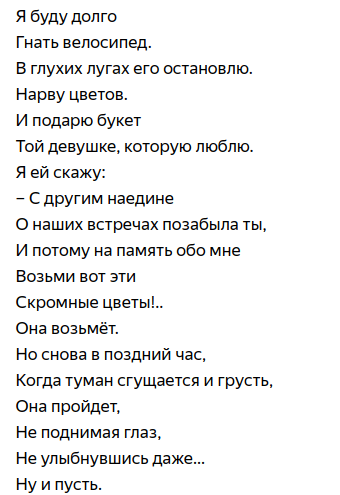 Я буду долго
Гнать велосипед.
В глухих лугах его остановлю.
Нарву цветов.
И подарю букет
Той девушке, которую люблю.
Я ей скажу:
– С другим наедине
О наших встречах позабыла ты,
И потому на память обо мне
Возьми вот эти
Скромные цветы!..
Она возьмёт.
Но снова в поздний час,
Когда туман сгущается и грусть,
Она пройдет,
Не поднимая глаз,
Не улыбнувшись даже...
Ну и пусть.